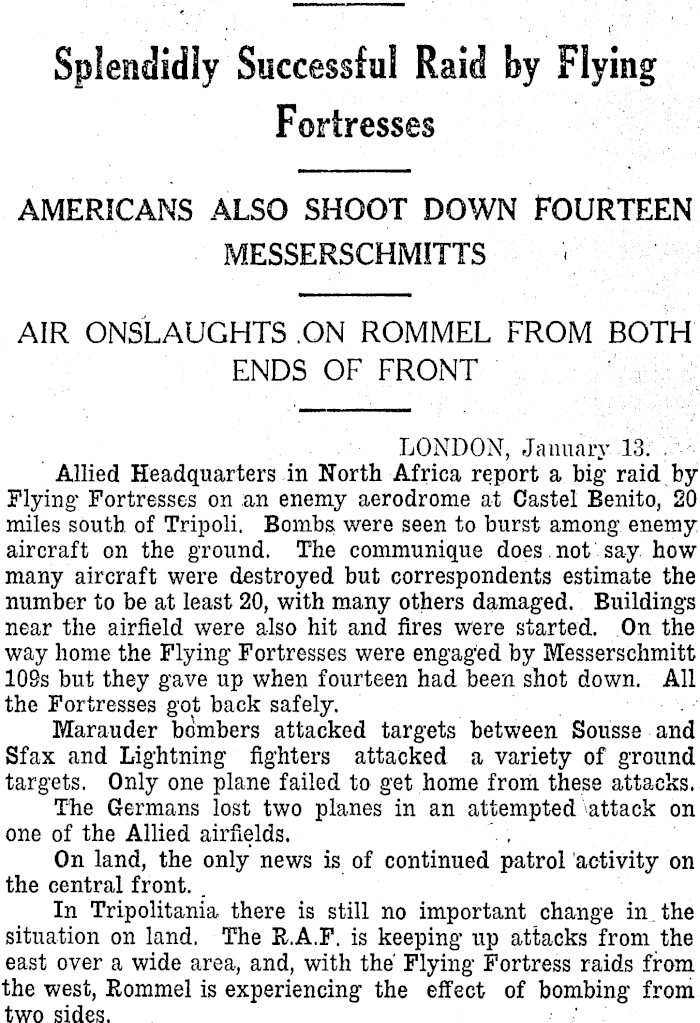 Splendidly Successful Raid by Flying Fortresses

AMERICANS ALSO SHOOT DOWN FOURTEEN MESSERSCHMITTS

AIR ONSLAUGHTS ON ROMMEL FROM BOTH ENDS OF FRONT

LONDON, January 13.

Allied Headquarters in North Africa report a big raid by Flying Fortresses on an enemy aerodrome at Castel Benito, 20 miles south of Tripoli. Bombs were seen to burst among enemy aircraft on the ground. The communique does not say how many aircraft were destroyed but correspondents estimate the number to be at least 20, with many others damaged. Buildings near the airfield were also hit and fires were started. On the way home the Flying Fortresses were engaged by Messerschmitt 109s but they gave up when fourteen had been shot down. All the Fortresses got back safely.

Marauder bombers attacked targets between Sousse and Sfax and Lightning fighters attacked a variety of ground targets. Only one plane failed to get home from these attacks.

The Germans lost two planes in an attempted attack on one of the Allied airfields.

On land, the only news is of continued patrol activity on the central front.

In Tripolitania there is still no important change in the situation on land. The R.A.F. is keeping up attacks from the east over a wide area, and, with the Flying Fortress raids from the west, Rommel is experiencing the effect of bombing from two sides.